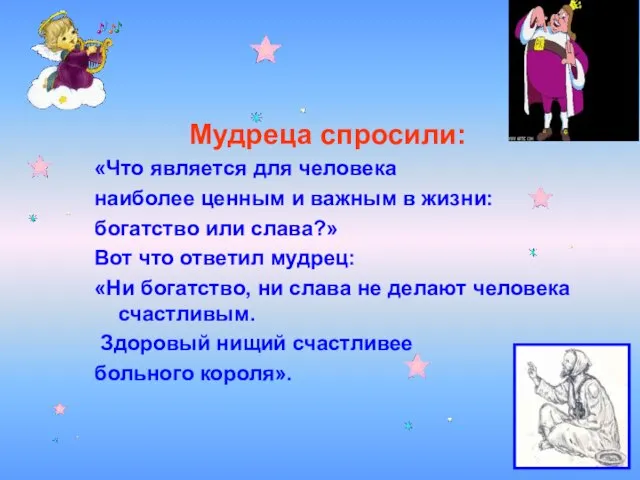 Мудреца спросили:

«Что является для человека наиболее ценным и важным в жизни: богатство или слава?»

Вот что ответил мудрец:

«Ни богатство, ни слава не делают человека счастливым.

Здоровый нищий счастливее больного короля».